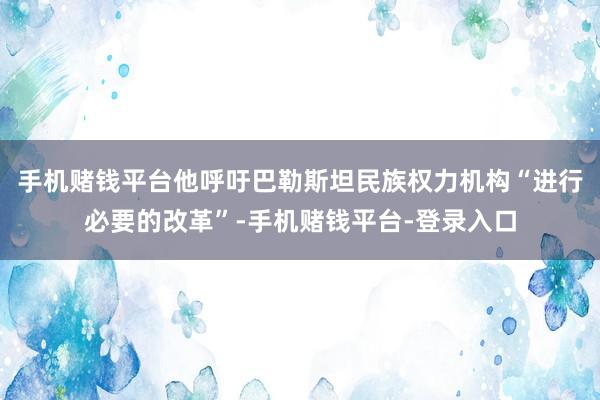 手机赌钱平台他呼吁巴勒斯坦民族权力机构“进行必要的改革”-手机赌钱平台-登录入口